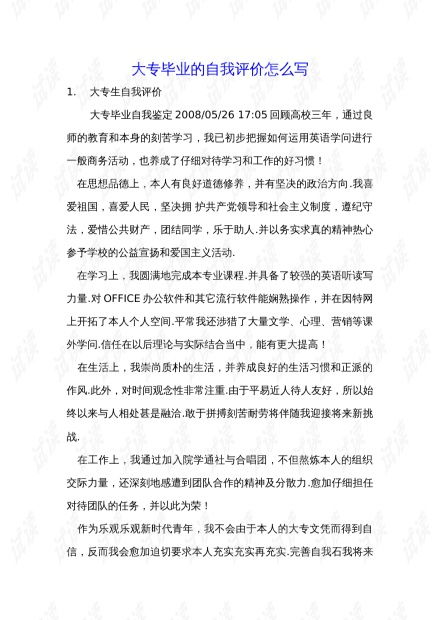 大专毕业的自我评价怎么写

1. 大专生自我评价

大专毕业自我鉴定 2008/05/26 17:05 回顾高校三年，通过良师的教育和本身的刻苦学习，我已初步把握如何运用英语学问进行一般商务活动，也养成了仔细对待学习和工作的好习惯！

在思想品德上，本人有良好道德修养，并有坚决的政治方向.我喜爱祖国，喜爱人民，坚决拥 护共产党领导和社会主义制度，遵纪守法，爱惜公共财产，团结同学，乐于助人.并以务实求真的精神热心参予学校的公益宣扬和爱国主义活动.

在学习上，我圆满地完成本专业课程.并具备了较强的英语听读写力量.对 OFFICE 办公软件和其它流行软件能娴熟操作，并在因特网上开拓了本人个人空间.平常我还涉猎了大量文学、心理、营销等课外学问.信任在以后理论与实际结合当中，能有更大提高！

在生活上，我崇尚质朴的生活，并养成良好的生活习惯和正派的作风.此外，对时间观念性非常注重.由于平易近人待人友好，所以始终以来与人相处甚是融洽.敢于拼搏刻苦耐劳将伴随我迎接将来新挑战.

在工作上，我通过加入院学通社与合唱团，不但熬炼本人的组织交际力量，还深刻地感遭到团队合作的精神及分散力.愈加仔细担任对待团队的任务，并以此为荣！

作为乐观乐观新时代青年，我不会由于本人的大专文凭而得到自信，反而我会愈加迫切要求本人充实充实再充实.完善自我石我将来